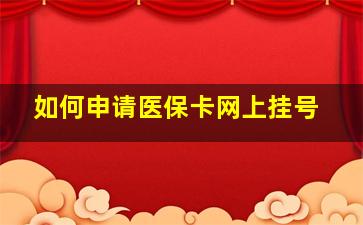 如何申请医保卡网上挂号